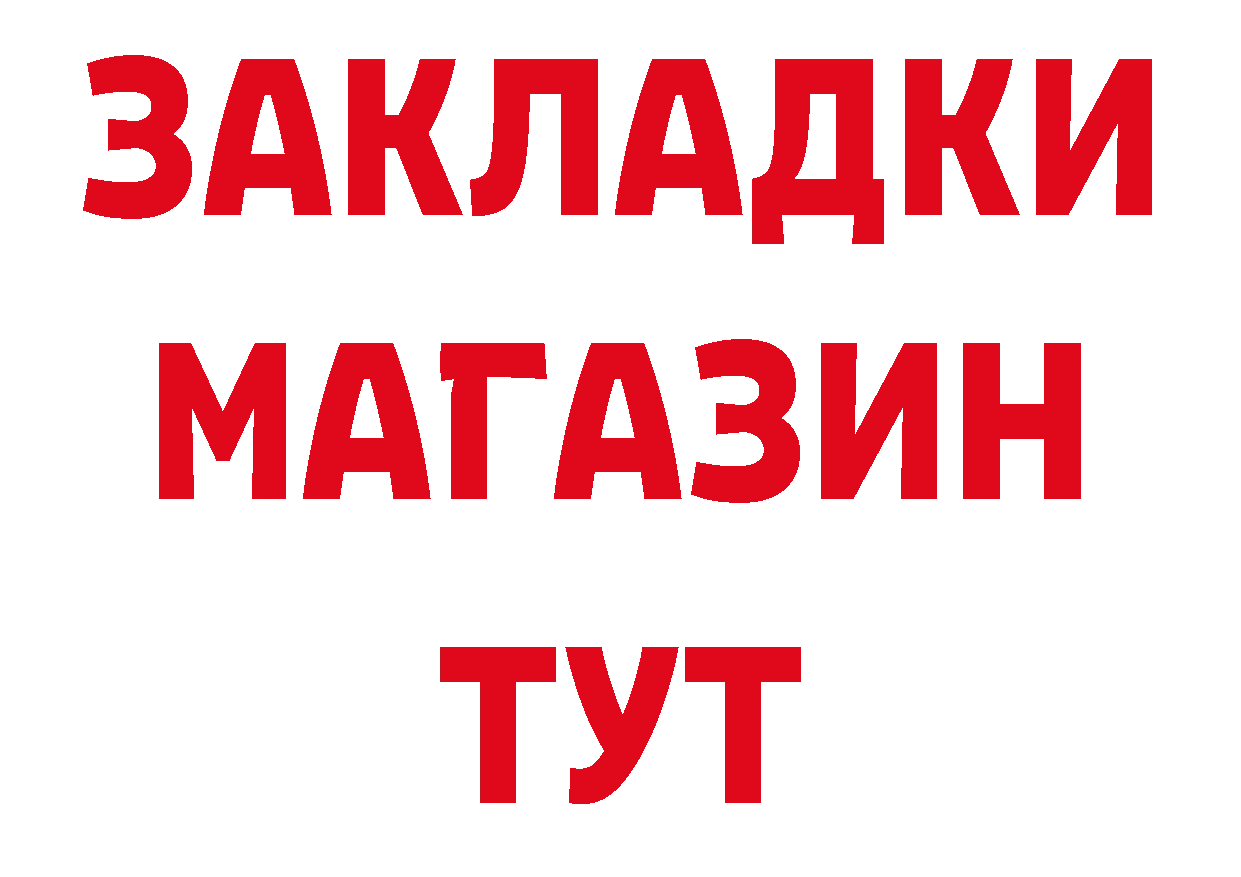 ЗАКЛАДКИ
МАГАЗИН
ТУТ